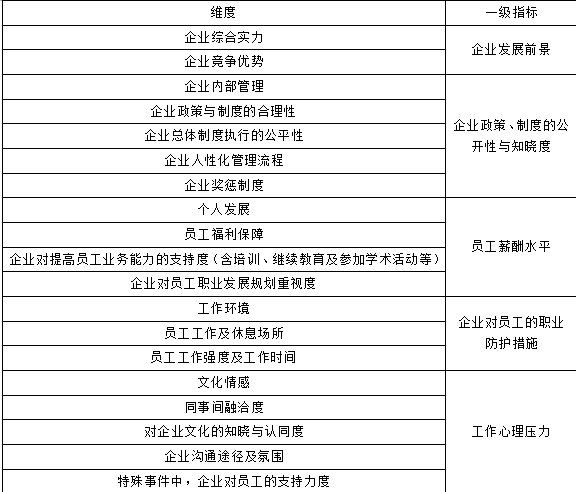 | 维度 | 一级指标 |
|---|---|
| 企业综合实力 | 企业发展前景 |
| 企业竞争优势 | |
| 企业内部管理 | 企业政策、制度的公开性与知晓度 |
| 企业政策与制度的合理性 | |
| 企业总体制度执行的公平性 | |
| 企业人性化管理流程 | |
| 企业奖惩制度 | |
| 个人发展 | 员工薪酬水平 |
| 员工福利保障 | |
| 企业对提高员工业务能力的支持度（含培训、继续教育及参加学术活动等） | |
| 企业对员工职业发展规划重视度 | |
| 工作环境 | 企业对员工的职业防护措施 |
| 员工工作及休息场所 | |
| 员工工作强度及工作时间 | |
| 文化情感 | 工作心理压力 |
| 同事间融洽度 | |
| 对企业文化的知晓与认同度 | |
| 企业沟通途径及氛围 | |
| 特殊事件中，企业对员工的支持力度 | |